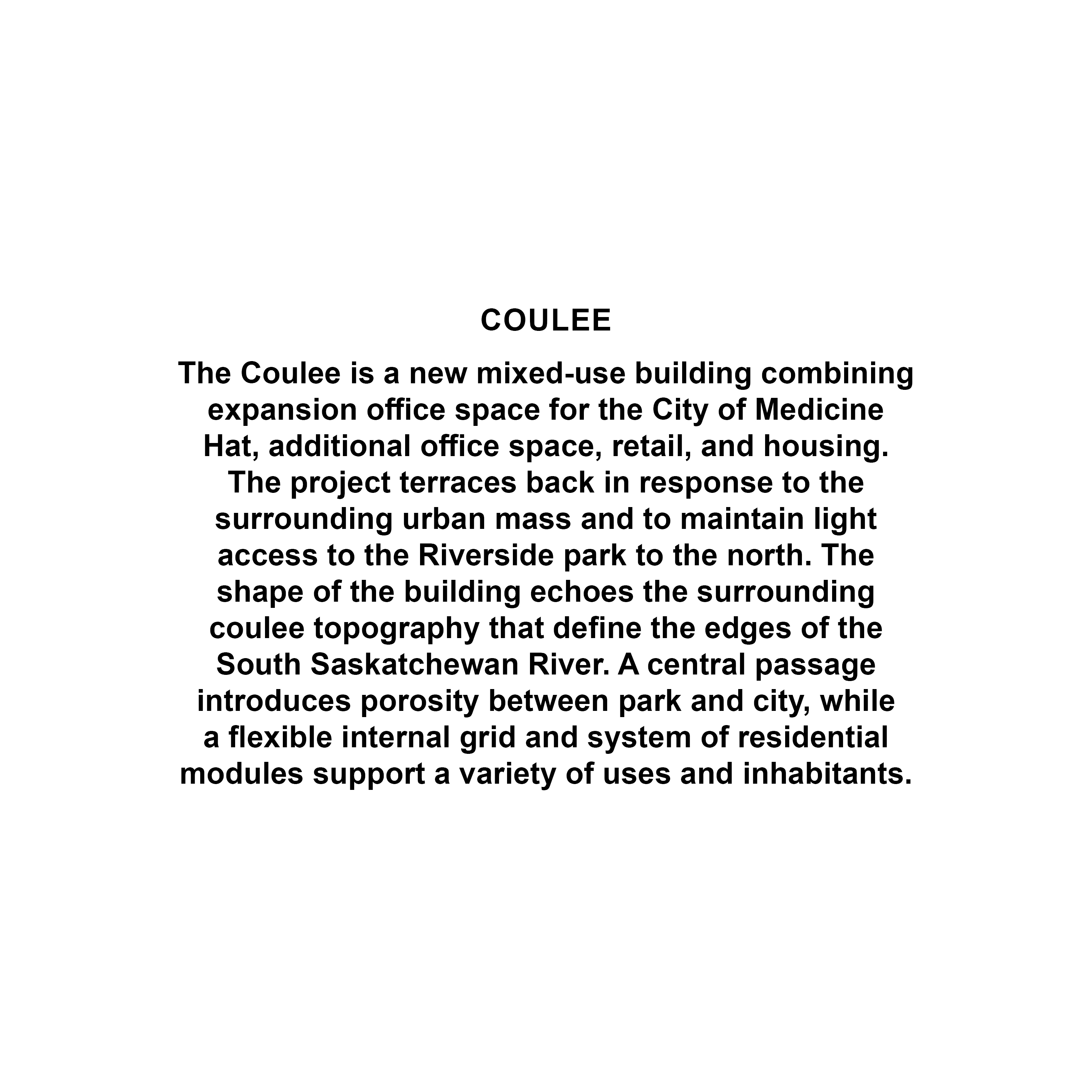 COULEE

The Coulee is a new mixed-use building combining expansion office space for the City of Medicine Hat, additional office space, retail, and housing. The project terraces back in response to the surrounding urban mass and to maintain light access to the Riverside park to the north. The shape of the building echoes the surrounding coulee topography that define the edges of the South Saskatchewan River. A central passage introduces porosity between park and city, while a flexible internal grid and system of residential modules support a variety of uses and inhabitants.